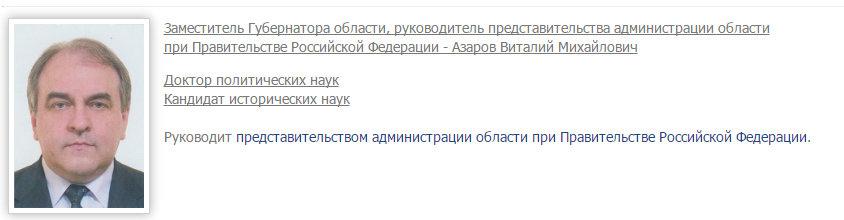 Заместитель Губернатора области, руководитель представительства администрации области при Правительстве Российской Федерации - Азаров Виталий Михайлович

Доктор политических наук
Кандидат исторических наук

Руководит представительством администрации области при Правительстве Российской Федерации.